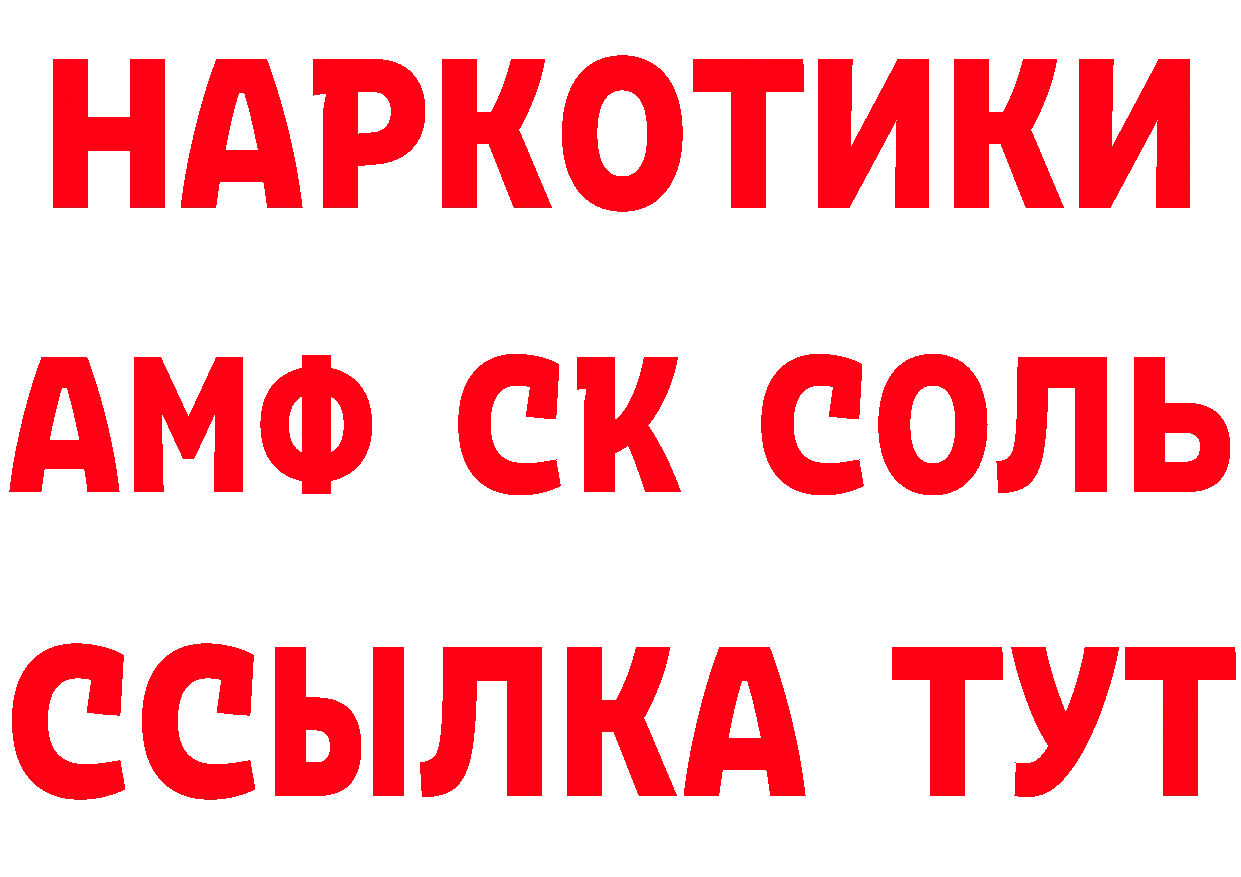 НАРКОТИКИ
АМФ СК СОЛЬ
ССЫЛКА ТУТ